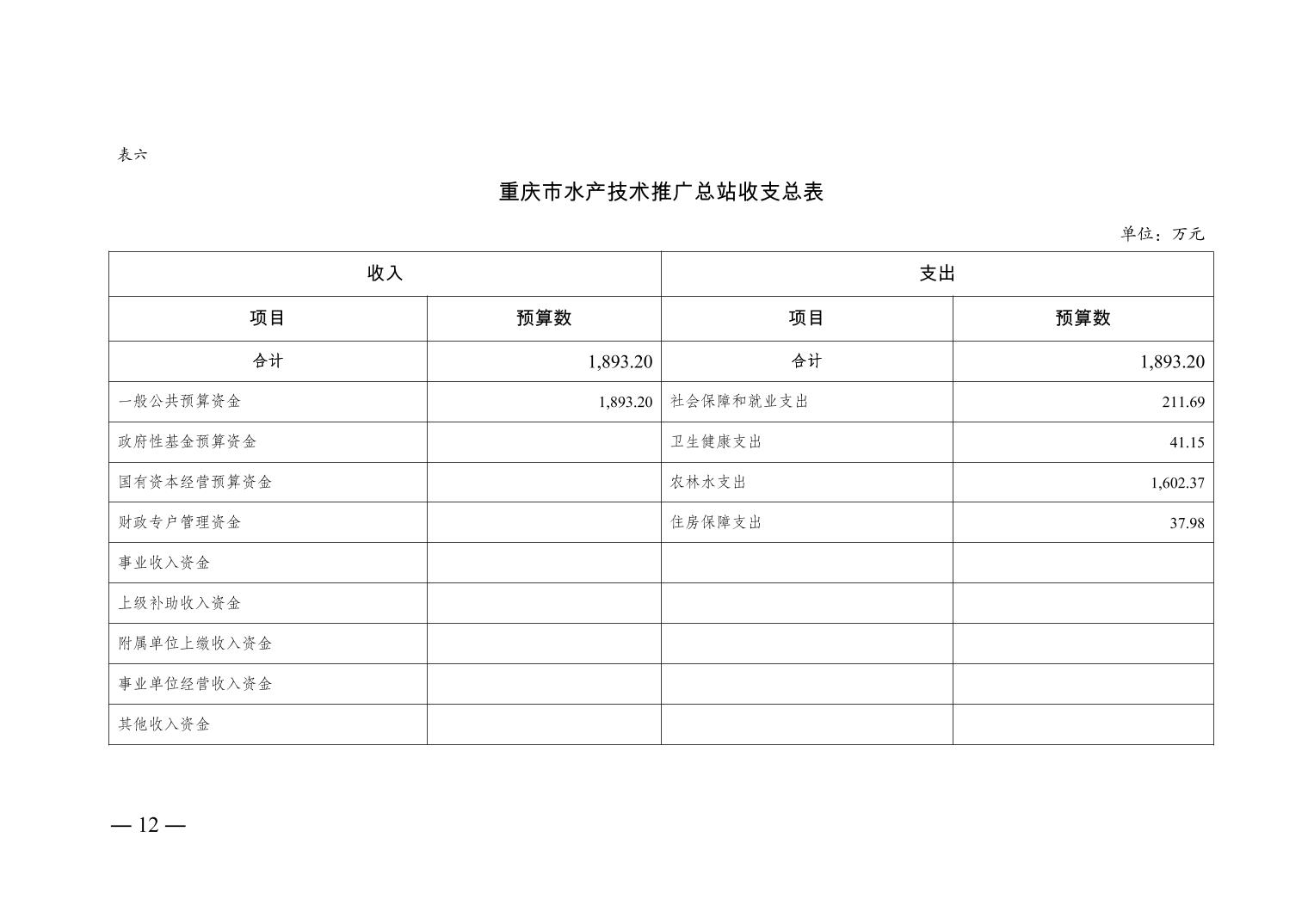 表六

重庆市水产技术推广总站收支总表

单位：万元

| 收入 | | 支出 | |
|---|---|---|---|
| 项目 | 预算数 | 项目 | 预算数 |
| 合计 | 1,893.20 | 合计 | 1,893.20 |
| 一般公共预算资金 | 1,893.20 | 社会保障和就业支出 | 211.69 |
| 政府性基金预算资金 | | 卫生健康支出 | 41.15 |
| 国有资本经营预算资金 | | 农林水支出 | 1,602.37 |
| 财政专户管理资金 | | 住房保障支出 | 37.98 |
| 事业收入资金 | | | |
| 上级补助收入资金 | | | |
| 附属单位上缴收入资金 | | | |
| 事业单位经营收入资金 | | | |
| 其他收入资金 | | | |

— 12 —